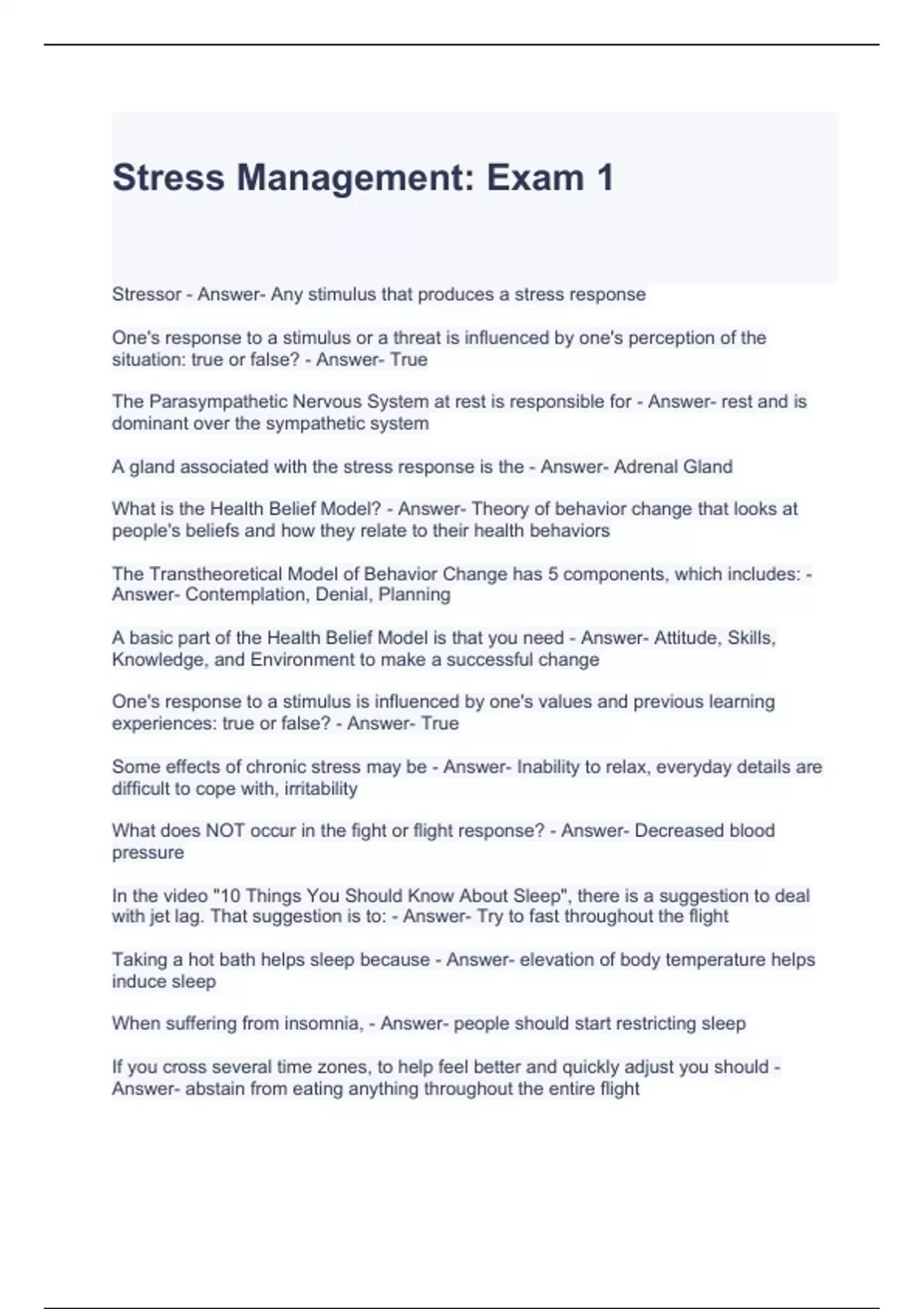 Stress Management: Exam 1

Stressor - Answer- Any stimulus that produces a stress response

One's response to a stimulus or a threat is influenced by one's perception of the situation: true or false? - Answer- True

The Parasympathetic Nervous System at rest is responsible for - Answer- rest and is dominant over the sympathetic system

A gland associated with the stress response is the - Answer- Adrenal Gland

What is the Health Belief Model? - Answer- Theory of behavior change that looks at people's beliefs and how they relate to their health behaviors

The Transtheoretical Model of Behavior Change has 5 components, which includes: - Answer- Contemplation, Denial, Planning

A basic part of the Health Belief Model is that you need - Answer- Attitude, Skills, Knowledge, and Environment to make a successful change

One's response to a stimulus is influenced by one's values and previous learning experiences: true or false? - Answer- True

Some effects of chronic stress may be - Answer- Inability to relax, everyday details are difficult to cope with, irritability

What does NOT occur in the fight or flight response? - Answer- Decreased blood pressure

In the video "10 Things You Should Know About Sleep", there is a suggestion to deal with jet lag. That suggestion is to: - Answer- Try to fast throughout the flight

Taking a hot bath helps sleep because - Answer- elevation of body temperature helps induce sleep

When suffering from insomnia, - Answer- people should start restricting sleep

If you cross several time zones, to help feel better and quickly adjust you should - Answer- abstain from eating anything throughout the entire flight